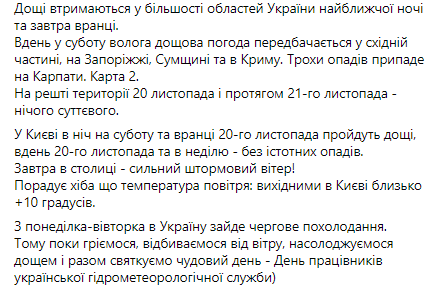 Дощі втримаються у більшості областей України найближчої ночі та завтра вранці.
Вдень у суботу волога дощова погода передбачається у східній частині, на Запоріжжі, Сумщині та в Криму. Трохи опадів припаде на Карпати. Карта 2.
На решті території 20 листопада і протягом 21-го листопада - нічого суттєвого.

У Києві в ніч на суботу та вранці 20-го листопада пройдуть дощі, вдень 20-го листопада та в неділю - без істотних опадів.
Завтра в столиці - сильний штормовий вітер!
Порадує хіба що температура повітря: вихідними в Києві близько +10 градусів.

З понеділка-вівторка в Україну зайде чергове похолодання.
Тому поки гріємося, відбиваємося від вітру, насолоджуємося дощем і разом святкуємо чудовий день - День працівників української гідрометеорологічної служби)